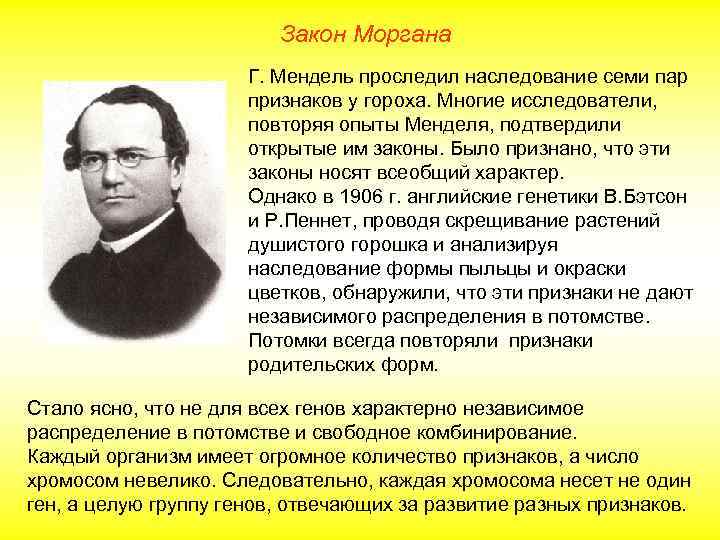 Закон Моргана

Г. Мендель проследил наследование семи пар признаков у гороха. Многие исследователи, повторяя опыты Менделя, подтвердили открытые им законы. Было признано, что эти законы носят всеобщий характер.
Однако в 1906 г. английские генетики В.Бэтсон и Р.Пеннет, проводя скрещивание растений душистого горошка и анализируя наследование формы пыльцы и окраски цветков, обнаружили, что эти признаки не дают независимого распределения в потомстве. Потомки всегда повторяли признаки родительских форм.

Стало ясно, что не для всех генов характерно независимое распределение в потомстве и свободное комбинирование.
Каждый организм имеет огромное количество признаков, а число хромосом невелико. Следовательно, каждая хромосома несет не один ген, а целую группу генов, отвечающих за развитие разных признаков.